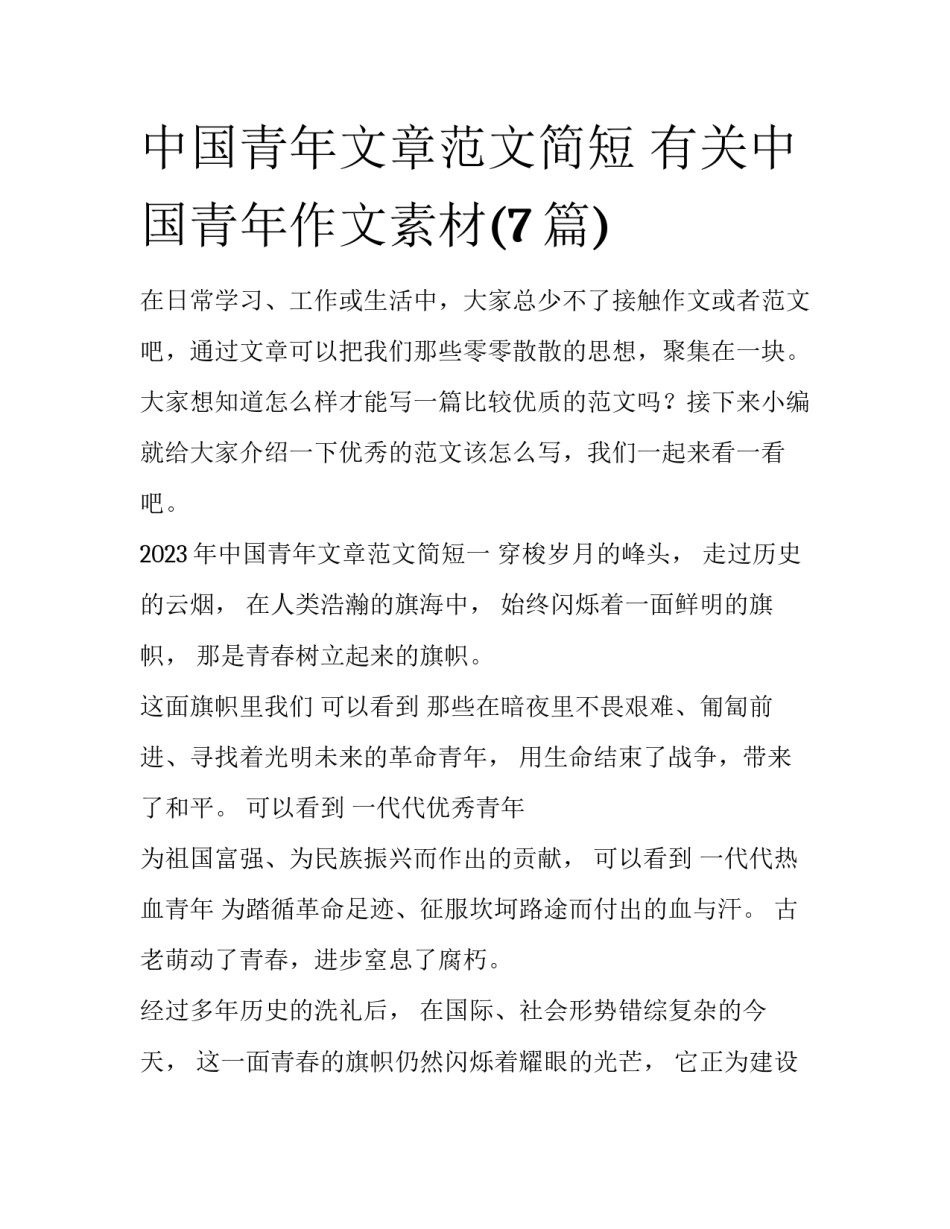 中国青年文章范文简短 有关中国青年作文素材(7 篇)

在日常学习、工作或生活中，大家总少不了接触作文或者范文吧，通过文章可以把我们那些零零散散的思想，聚集在一块。大家想知道怎么样才能写一篇比较优质的范文吗？接下来小编就给大家介绍一下优秀的范文该怎么写，我们一起来看一看吧。

2023 年中国青年文章范文简短一 穿梭岁月的峰头， 走过历史的云烟， 在人类浩瀚的旗海中， 始终闪烁着一面鲜明的旗帜， 那是青春树立起来的旗帜。

这面旗帜里我们 可以看到 那些在暗夜里不畏艰难、匍匐前进、寻找着光明未来的革命青年， 用生命结束了战争，带来了和平。 可以看到 一代代优秀青年

为祖国富强、为民族振兴而作出的贡献， 可以看到 一代代热血青年 为踏循革命足迹、征服坎坷路途而付出的血与汗。 古老萌动了青春，进步窒息了腐朽。

经过多年历史的洗礼后， 在国际、社会形势错综复杂的今天， 这一面青春的旗帜仍然闪烁着耀眼的光芒， 它正为建设